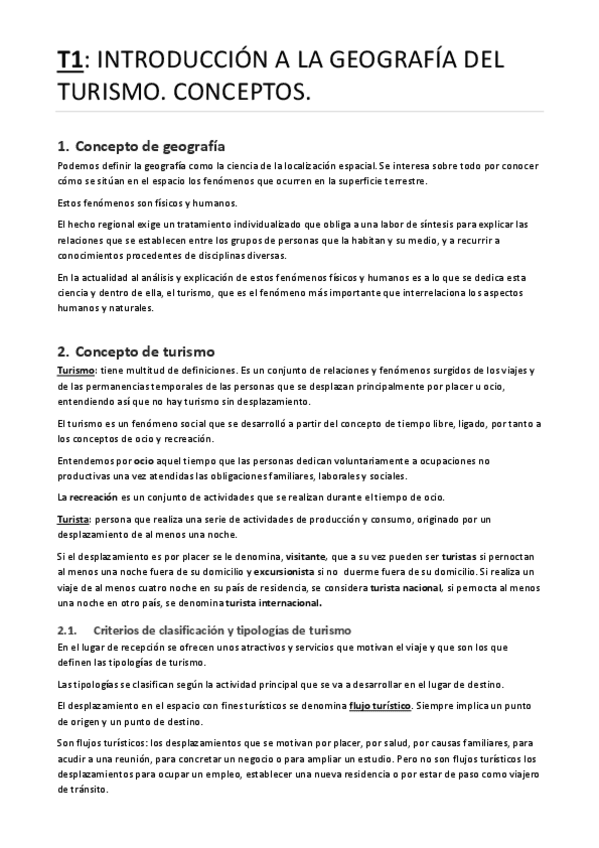 T1: INTRODUCCIÓN A LA GEOGRAFÍA DEL TURISMO. CONCEPTOS.

1. Concepto de geografía

Podemos definir la geografía como la ciencia de la localización espacial. Se interesa sobre todo por conocer cómo se sitúan en el espacio los fenómenos que ocurren en la superficie terrestre.

Estos fenómenos son físicos y humanos.

El hecho regional exige un tratamiento individualizado que obliga a una labor de síntesis para explicar las relaciones que se establecen entre los grupos de personas que la habitan y su medio, y a recurrir a conocimientos procedentes de disciplinas diversas.

En la actualidad al análisis y explicación de estos fenómenos físicos y humanos es a lo que se dedica esta ciencia y dentro de ella, el turismo, que es el fenómeno más importante que interrelaciona los aspectos humanos y naturales.

2. Concepto de turismo

Turismo: tiene multitud de definiciones. Es un conjunto de relaciones y fenómenos surgidos de los viajes y de las permanencias temporales de las personas que se desplazan principalmente por placer u ocio, entendiendo así que no hay turismo sin desplazamiento.

El turismo es un fenómeno social que se desarrolló a partir del concepto de tiempo libre, ligado, por tanto a los conceptos de ocio y recreación.

Entendemos por ocio aquel tiempo que las personas dedican voluntariamente a ocupaciones no productivas una vez atendidas las obligaciones familiares, laborales y sociales.

La recreación es un conjunto de actividades que se realizan durante el tiempo de ocio.

Turista: persona que realiza una serie de actividades de producción y consumo, originado por un desplazamiento de al menos una noche.

Si el desplazamiento es por placer se le denomina, visitante, que a su vez pueden ser turistas si pernoctan al menos una noche fuera de su domicilio y excursionista si no duerme fuera de su domicilio. Si realiza un viaje de al menos cuatro noche en su país de residencia, se considera turista nacional, si pernocta al menos una noche en otro país, se denomina turista internacional.

2.1. Criterios de clasificación y tipologías de turismo

En el lugar de recepción se ofrecen unos atractivos y servicios que motivan el viaje y que son los que definen las tipologías de turismo.

Las tipologías se clasifican según la actividad principal que se va a desarrollar en el lugar de destino.

El desplazamiento en el espacio con fines turísticos se denomina flujo turístico. Siempre implica un punto de origen y un punto de destino.

Son flujos turísticos: los desplazamientos que se motivan por placer, por salud, por causas familiares, para acudir a una reunión, para concretar un negocio o para ampliar un estudio. Pero no son flujos turísticos los desplazamientos para ocupar un empleo, establecer una nueva residencia o por estar de paso como viajero de tránsito.